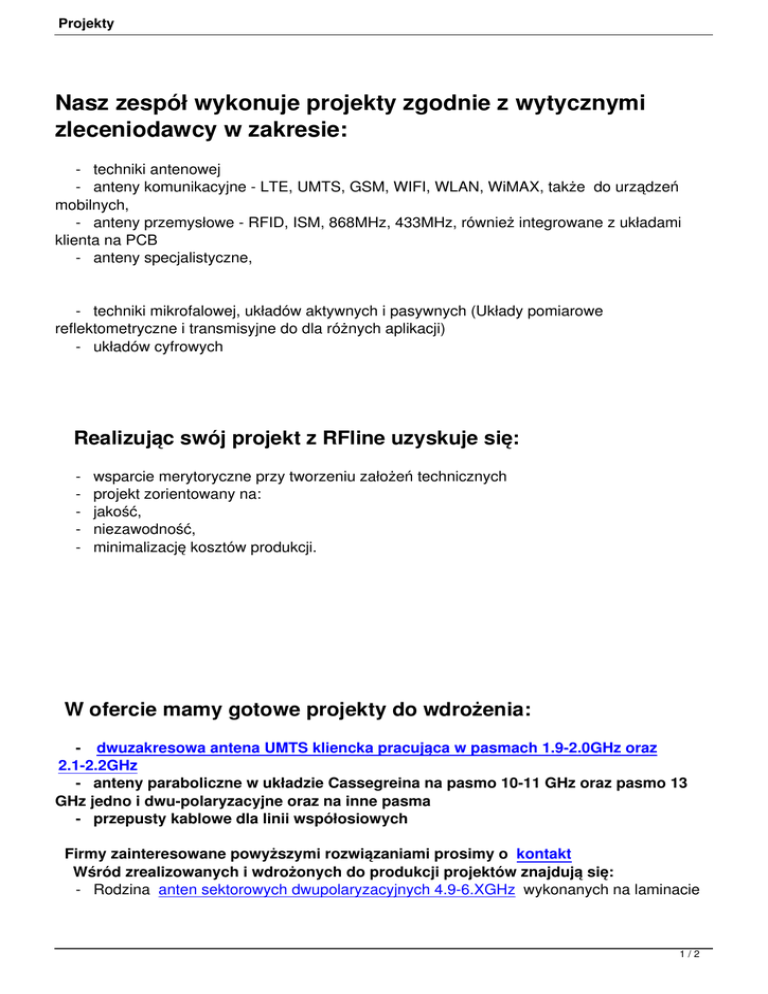 Projekty

Nasz zespół wykonuje projekty zgodnie z wytycznymi zleceniodawcy w zakresie:

- techniki antenowej
- anteny komunikacyjne - LTE, UMTS, GSM, WIFI, WLAN, WiMAX, także do urządzeń mobilnych,
- anteny przemysłowe - RFID, ISM, 868MHz, 433MHz, również integrowane z układami klienta na PCB
- anteny specjalistyczne,

- techniki mikrofalowej, układów aktywnych i pasywnych (Układy pomiarowe reflektometryczne i transmisyjne do dla różnych aplikacji)
- układów cyfrowych

Realizując swój projekt z RFline uzyskuje się:

- wsparcie merytoryczne przy tworzeniu założeń technicznych
- projekt zorientowany na:
- jakość,
- niezawodność,
- minimalizację kosztów produkcji.

W ofercie mamy gotowe projekty do wdrożenia:

- dwuzakresowa antena UMTS kliencka pracująca w pasmach 1.9-2.0GHz oraz 2.1-2.2GHz
- anteny paraboliczne w układzie Cassegreina na pasmo 10-11 GHz oraz pasmo 13 GHz jedno i dwu-polaryzacyjne oraz na inne pasma
- przepusty kablowe dla linii współosiowych

Firmy zainteresowane powyższymi rozwiązaniami prosimy o kontakt
Wśród zrealizowanych i wdrożonych do produkcji projektów znajdują się:
- Rodzina anten sektorowych dwupolaryzacyjnych 4.9-6.XGHz wykonanych na laminacie

1 / 2